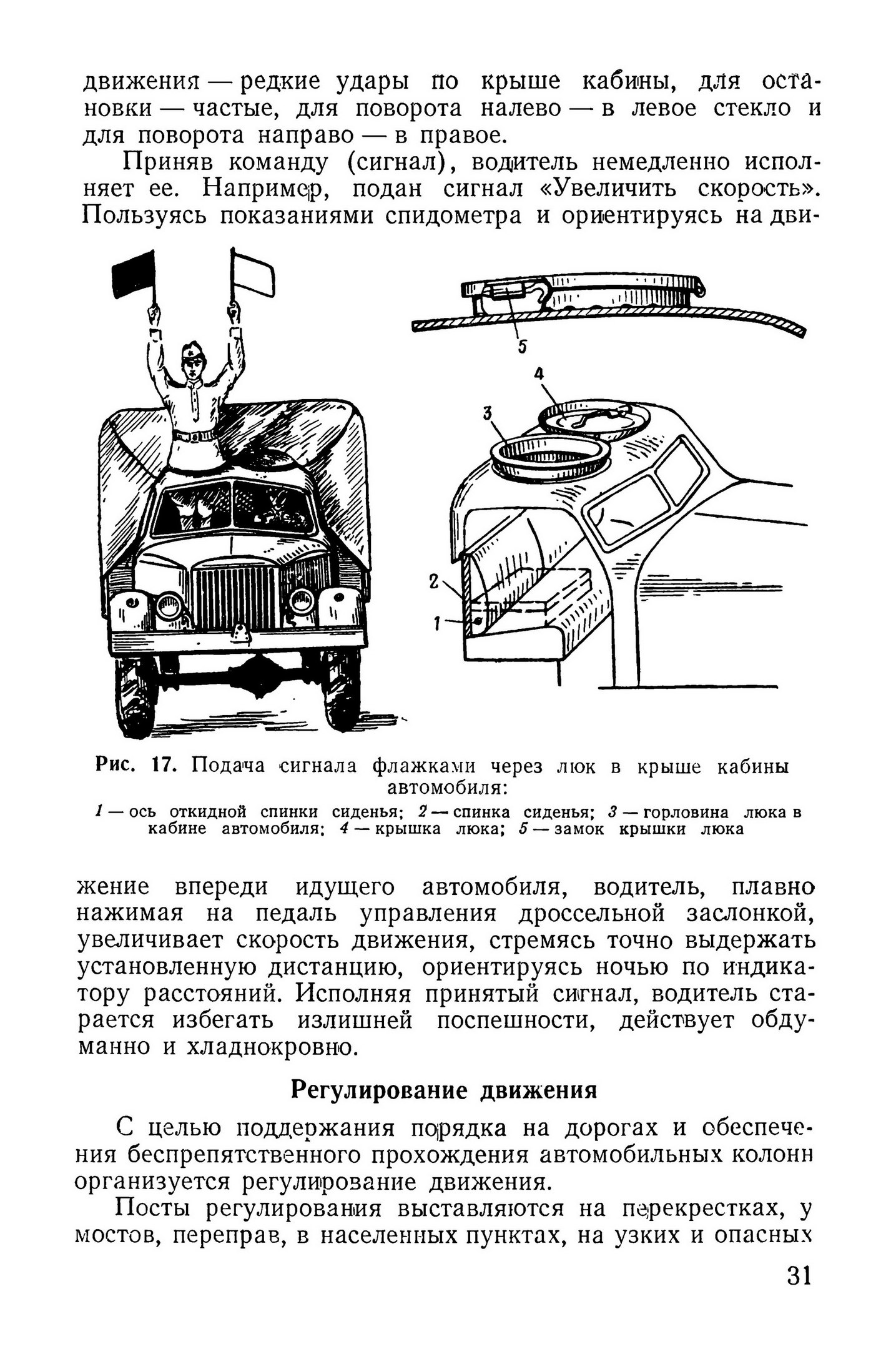 движения — редкие удары по крыше кабины, для остановки — частые, для поворота налево — в левое стекло и для поворота направо — в правое.

Приняв команду (сигнал), водитель немедленно исполняет ее. Например, подан сигнал «Увеличить скорость». Пользуясь показаниями спидометра и ориентируясь на дви-

5

4

3

2

1

Рис. 17. Подача сигнала флажками через люк в крыше кабины автомобиля:

1 — ось откидной спинки сиденья; 2 — спинка сиденья; 3 — горловина люка в кабине автомобиля; 4 — крышка люка; 5 — замок крышки люка

жение впереди идущего автомобиля, водитель, плавно нажимая на педаль управления дроссельной заслонкой, увеличивает скорость движения, стремясь точно выдержать установленную дистанцию, ориентируясь ночью по индикатору расстояний. Исполняя принятый сигнал, водитель старается избегать излишней поспешности, действует обдуманно и хладнокровно.

Регулирование движения

С целью поддержания порядка на дорогах и обеспечения беспрепятственного прохождения автомобильных колонн организуется регулирование движения.

Посты регулирования выставляются на перекрестках, у мостов, переправ, в населенных пунктах, на узких и опасных

31